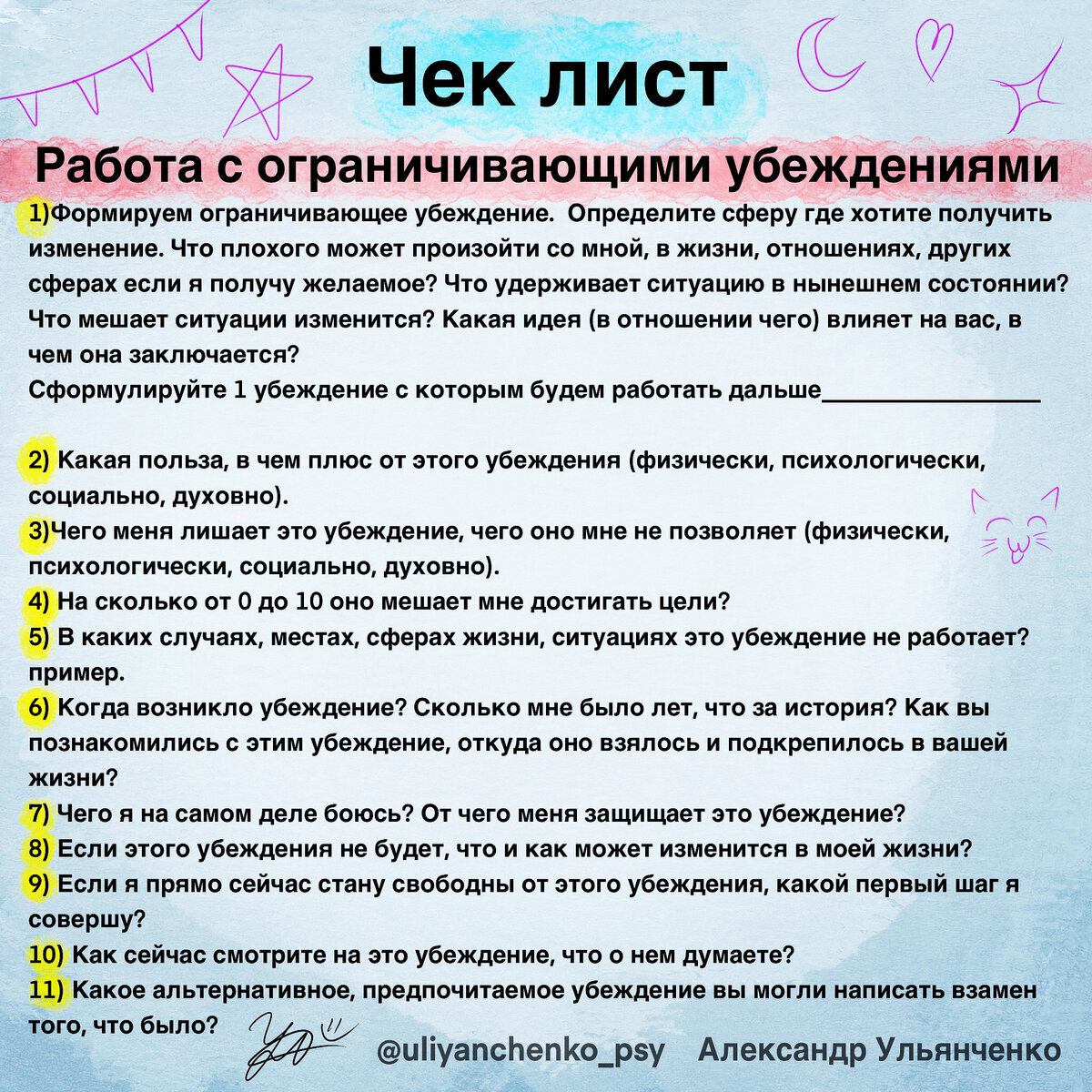 Чек лист

Работа с ограничивающими убеждениями

1)Формируем ограничивающее убеждение. Определите сферу где хотите получить изменение. Что плохого может произойти со мной, в жизни, отношениях, других сферах если я получу желаемое? Что удерживает ситуацию в нынешнем состоянии? Что мешает ситуации изменится? Какая идея (в отношении чего) влияет на вас, в чем она заключается?
Сформулируйте 1 убеждение с которым будем работать дальше________________

2) Какая польза, в чем плюс от этого убеждения (физически, психологически, социально, духовно).
3)Чего меня лишает это убеждение, чего оно мне не позволяет (физически, психологически, социально, духовно).
4) На сколько от 0 до 10 оно мешает мне достигать цели?
5) В каких случаях, местах, сферах жизни, ситуациях это убеждение не работает? пример.
6) Когда возникло убеждение? Сколько мне было лет, что за история? Как вы познакомились с этим убеждение, откуда оно взялось и подкрепилось в вашей жизни?
7) Чего я на самом деле боюсь? От чего меня защищает это убеждение?
8) Если этого убеждения не будет, что и как может изменится в моей жизни?
9) Если я прямо сейчас стану свободны от этого убеждения, какой первый шаг я совершу?
10) Как сейчас смотрите на это убеждение, что о нем думаете?
11) Какое альтернативное, предпочитаемое убеждение вы могли написать взамен того, что было?

@uliyanchenko_psy Александр Ульянченко